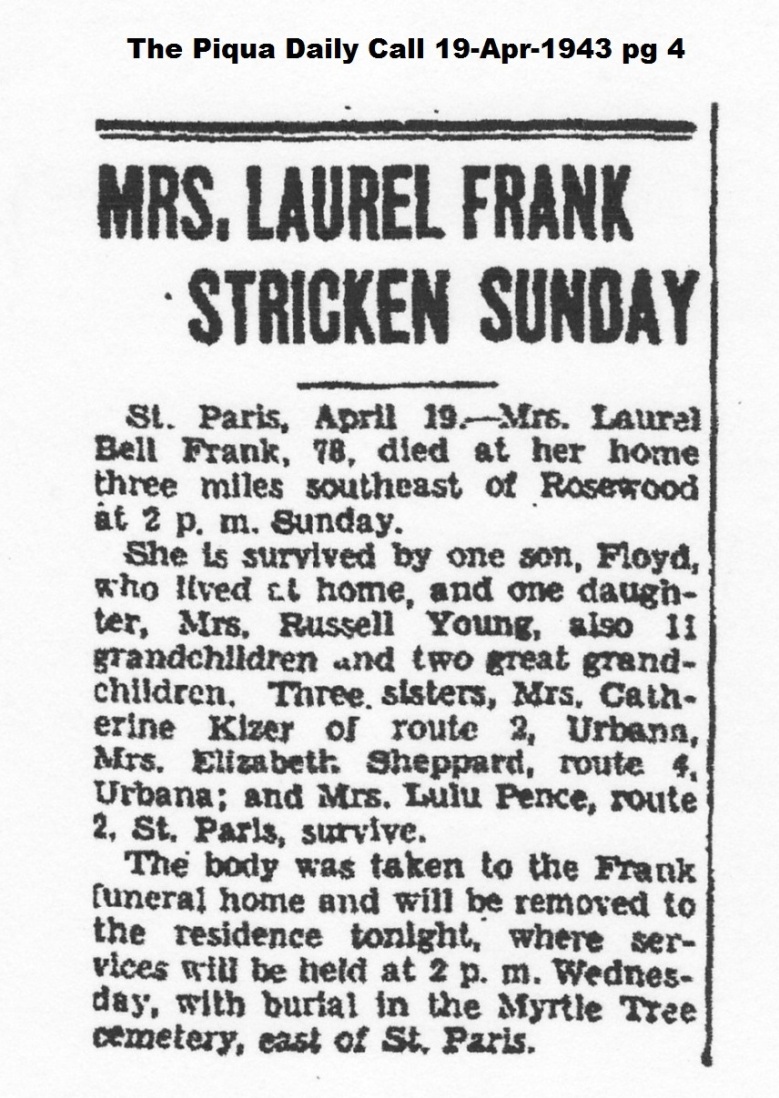 The Piqua Daily Call 19-Apr-1943 pg 4

MRS. LAUREL FRANK STRICKEN SUNDAY

St. Paris, April 19.—Mrs. Laurel Bell Frank, 78, died at her home three miles southeast of Rosewood at 2 p. m. Sunday.

She is survived by one son, Floyd, who lived at home, and one daughter, Mrs. Russell Young, also 11 grandchildren and two great grandchildren. Three sisters, Mrs. Catherine Kizer of route 2, Urbana, Mrs. Elizabeth Sheppard, route 4, Urbana; and Mrs. Lulu Pence, route 2, St. Paris, survive.

The body was taken to the Frank funeral home and will be removed to the residence tonight, where services will be held at 2 p. m. Wednesday, with burial in the Myrtle Tree cemetery, east of St. Paris.